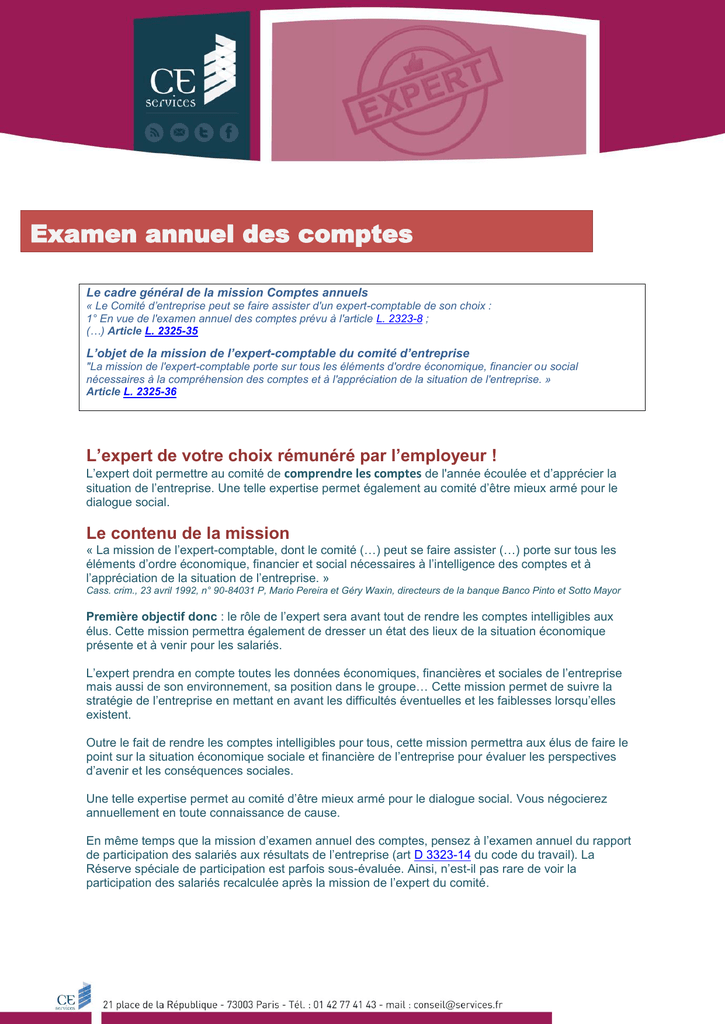 CE services

EXPERT

Examen annuel des comptes

Le cadre général de la mission Comptes annuels
« Le Comité d'entreprise peut se faire assister d'un expert-comptable de son choix :
1° En vue de l'examen annuel des comptes prévu à l'article L. 2323-8 ;
(…) Article L. 2325-35

L'objet de la mission de l'expert-comptable du comité d'entreprise
"La mission de l'expert-comptable porte sur tous les éléments d'ordre économique, financier ou social nécessaires à la compréhension des comptes et à l'appréciation de la situation de l'entreprise. »
Article L. 2325-36

L'expert de votre choix rémunéré par l'employeur !
L'expert doit permettre au comité de comprendre les comptes de l'année écoulée et d'apprécier la situation de l'entreprise. Une telle expertise permet également au comité d'être mieux armé pour le dialogue social.

Le contenu de la mission
« La mission de l'expert-comptable, dont le comité (…) peut se faire assister (…) porte sur tous les éléments d'ordre économique, financier et social nécessaires à l'intelligence des comptes et à l'appréciation de la situation de l'entreprise. »
Cass. crim., 23 avril 1992, n° 90-84031 P, Mario Pereira et Géry Waxin, directeurs de la banque Banco Pinto et Sotto Mayor

Première objectif donc : le rôle de l'expert sera avant tout de rendre les comptes intelligibles aux élus. Cette mission permettra également de dresser un état des lieux de la situation économique présente et à venir pour les salariés.

L'expert prendra en compte toutes les données économiques, financières et sociales de l'entreprise mais aussi de son environnement, sa position dans le groupe… Cette mission permet de suivre la stratégie de l'entreprise en mettant en avant les difficultés éventuelles et les faiblesses lorsqu'elles existent.

Outre le fait de rendre les comptes intelligibles pour tous, cette mission permettra aux élus de faire le point sur la situation économique sociale et financière de l'entreprise pour évaluer les perspectives d'avenir et les conséquences sociales.

Une telle expertise permet au comité d'être mieux armé pour le dialogue social. Vous négocierez annuellement en toute connaissance de cause.

En même temps que la mission d'examen annuel des comptes, pensez à l'examen annuel du rapport de participation des salariés aux résultats de l'entreprise (art D 3323-14 du code du travail). La Réserve spéciale de participation est parfois sous-évaluée. Ainsi, n'est-il pas rare de voir la participation des salariés recalculée après la mission de l'expert du comité.

CE services
21 place de la République - 73003 Paris - Tél. : 01 42 77 41 43 - mail : conseil@services.fr